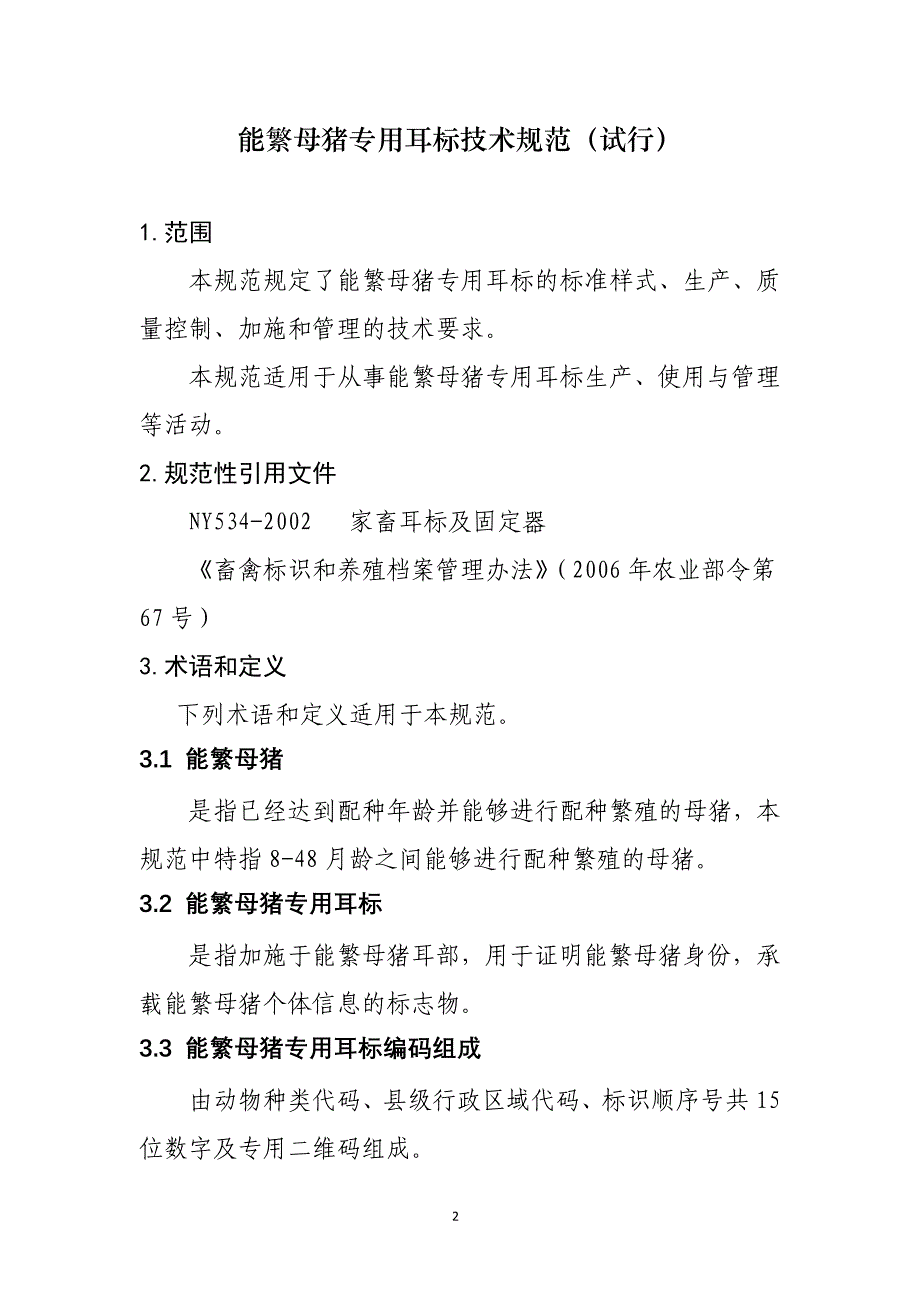 能繁母猪专用耳标技术规范（试行）

1.范围

本规范规定了能繁母猪专用耳标的标准样式、生产、质量控制、加施和管理的技术要求。

本规范适用于从事能繁母猪专用耳标生产、使用与管理等活动。

2.规范性引用文件

NY534-2002　家畜耳标及固定器

《畜禽标识和养殖档案管理办法》（2006年农业部令第67号）

3.术语和定义

下列术语和定义适用于本规范。

3.1 能繁母猪

是指已经达到配种年龄并能够进行配种繁殖的母猪，本规范中特指8-48月龄之间能够进行配种繁殖的母猪。

3.2 能繁母猪专用耳标

是指加施于能繁母猪耳部，用于证明能繁母猪身份，承载能繁母猪个体信息的标志物。

3.3 能繁母猪专用耳标编码组成

由动物种类代码、县级行政区域代码、标识顺序号共15位数字及专用二维码组成。

2